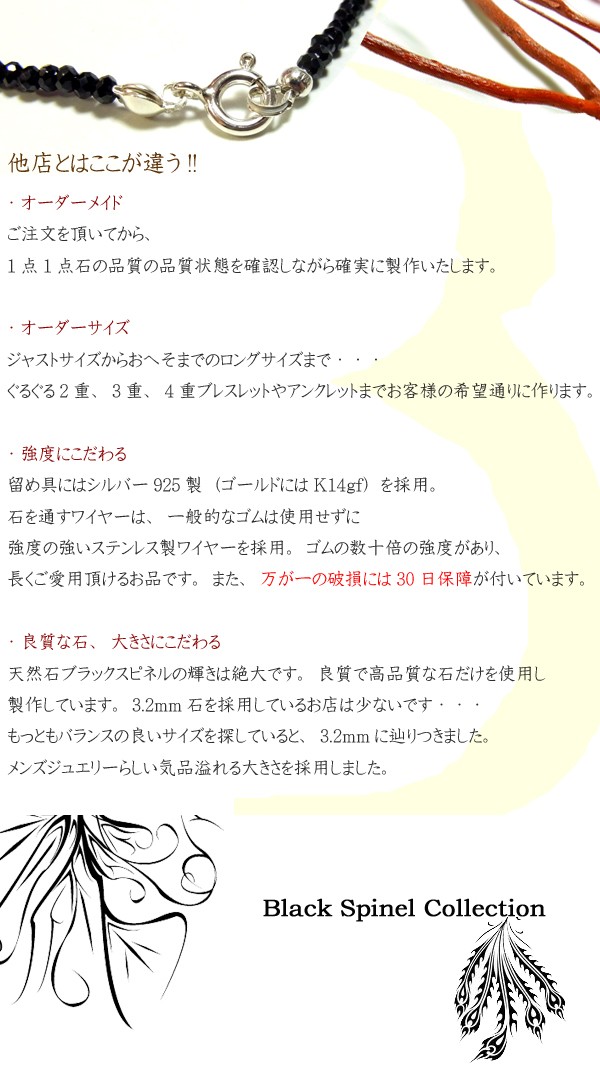 他店とはここが違う!!

・オーダーメイド
ご注文を頂いてから、
1点1点石の品質の品質状態を確認しながら確実に製作いたします。

・オーダーサイズ
ジャストサイズからおへそまでのロングサイズまで・・・
ぐるぐる2重、3重、4重ブレスレットやアンクレットまでお客様の希望通りに作ります。

・強度にこだわる
留め具にはシルバー925製（ゴールドにはK14gf）を採用。
石を通すワイヤーは、一般的なゴムは使用せずに
強度の強いステンレス製ワイヤーを採用。ゴムの数十倍の強度があり、
長くご愛用頂けるお品です。また、万が一の破損には30日保障が付いています。

・良質な石、大きさにこだわる
天然石ブラックスピネルの輝きは絶大です。良質で高品質な石だけを使用し
製作しています。3.2mm石を採用しているお店は少ないです・・・
もっともバランスの良いサイズを探していると、3.2mmに辿りつきました。
メンズジュエリーらしい気品溢れる大きさを採用しました。

Black Spinel Collection